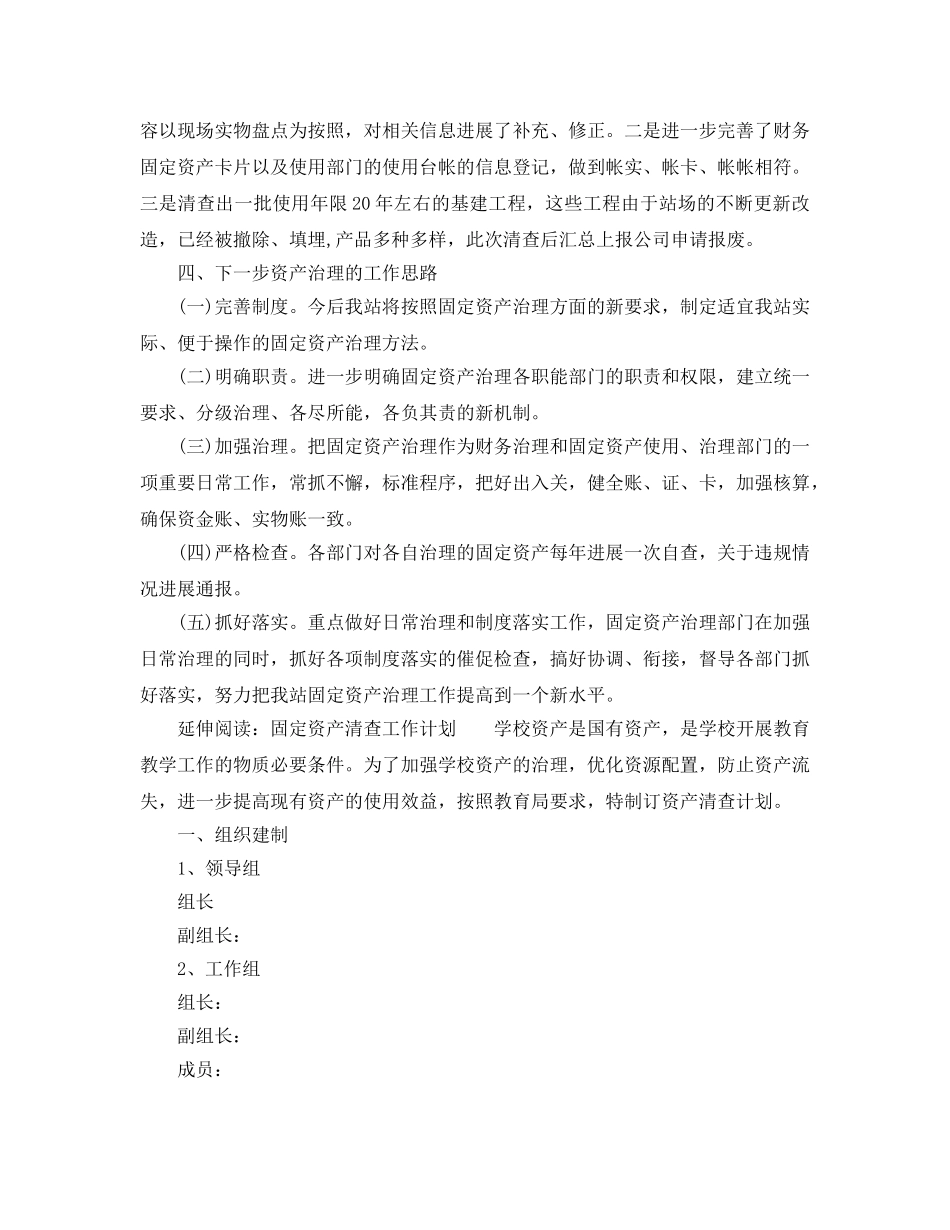 容以现场实物盘点为按照，对相关信息进展了补充、修正。二是进一步完善了财务固定资产卡片以及使用部门的使用台帐的信息登记，做到帐实、帐卡、帐帐相符。三是清查出一批使用年限20年左右的基建工程，这些工程由于站场的不断更新改造，已经被撤除、填埋,产品多种多样，此次清查后汇总上报公司申请报废。

四、下一步资产治理的工作思路

(一)完善制度。今后我站将按照固定资产治理方面的新要求，制定适宜我站实际、便于操作的固定资产治理方法。

(二)明确职责。进一步明确固定资产治理各职能部门的职责和权限，建立统一要求、分级治理、各尽所能，各负其责的新机制。

(三)加强治理。把固定资产治理作为财务治理和固定资产使用、治理部门的一项重要日常工作，常抓不懈，标准程序，把好出入关，健全账、证、卡，加强核算，确保资金账、实物账一致。

(四)严格检查。各部门对各自治理的固定资产每年进展一次自查，关于违规情况进展通报。

(五)抓好落实。重点做好日常治理和制度落实工作，固定资产治理部门在加强日常治理的同时，抓好各项制度落实的催促检查，搞好协调、衔接，督导各部门抓好落实，努力把我站固定资产治理工作提高到一个新水平。

延伸阅读：固定资产清查工作计划　　学校资产是国有资产，是学校开展教育教学工作的物质必要条件。为了加强学校资产的治理，优化资源配置，防止资产流失，进一步提高现有资产的使用效益，按照教育局要求，特制订资产清查计划。

一、组织建制

1、领导组

组长

副组长：

2、工作组

组长：

副组长：

成员：